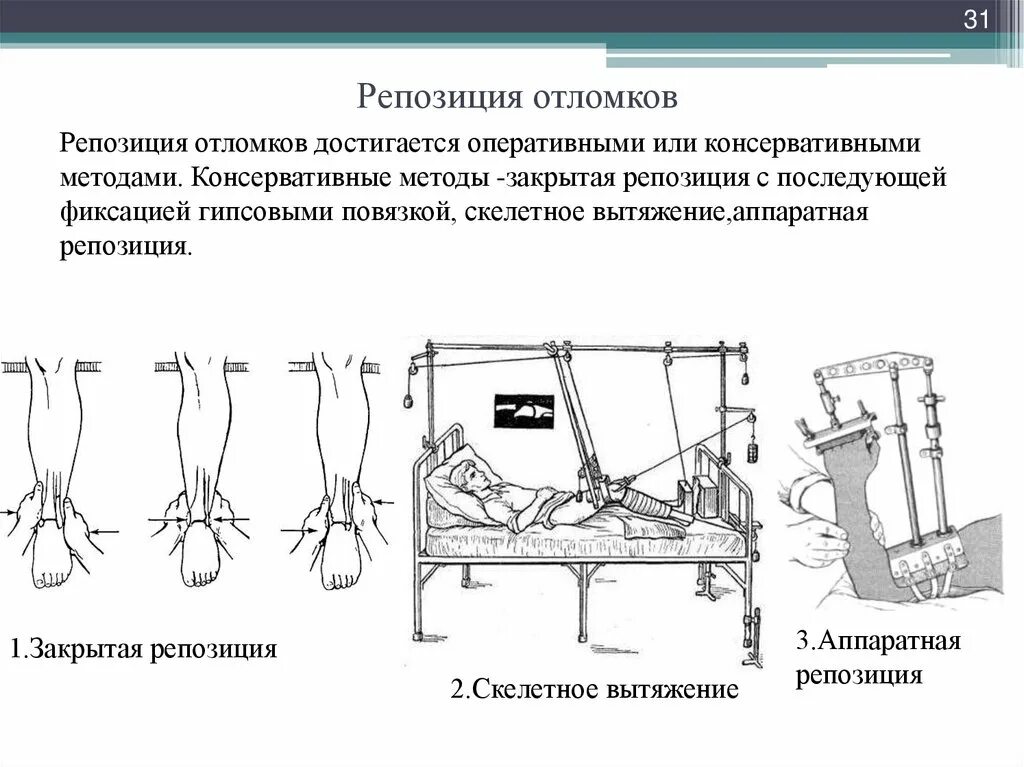 31

Репозиция отломков

Репозиция отломков достигается оперативными или консервативными методами. Консервативные методы -закрытая репозиция с последующей фиксацией гипсовыми повязкой, скелетное вытяжение,аппаратная репозиция.

1.Закрытая репозиция

2.Скелетное вытяжение

3.Аппаратная репозиция